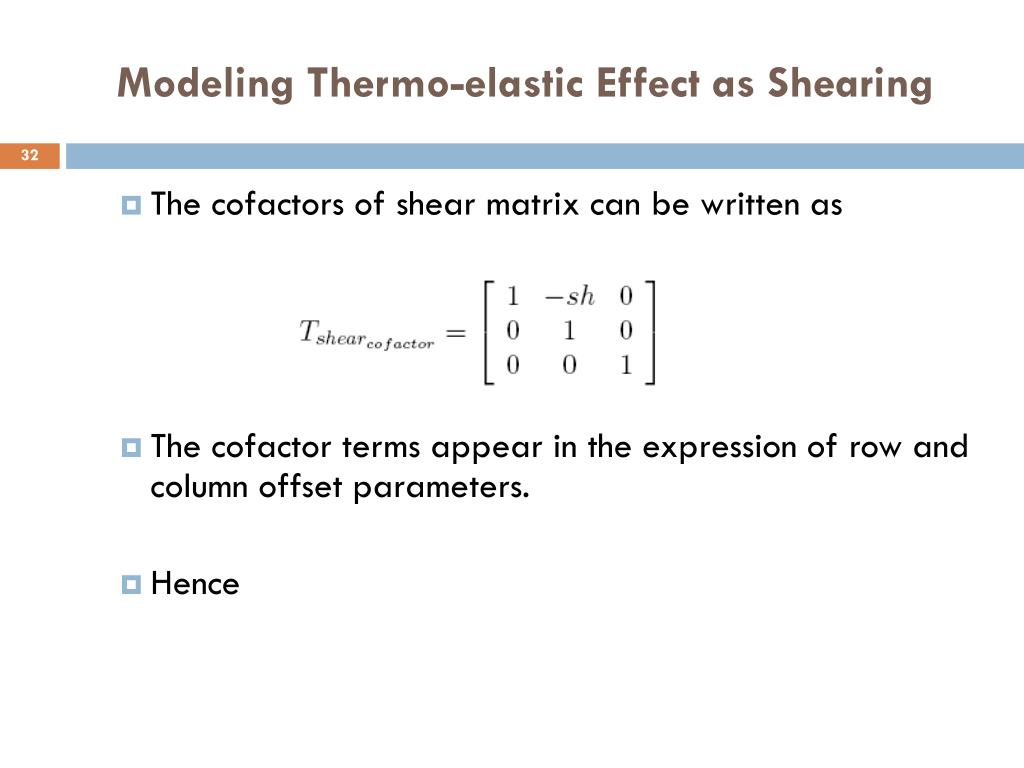 Modeling Thermo-elastic Effect as Shearing

32

The cofactors of shear matrix can be written as

$T_{shear_{cofactor}} = \begin{bmatrix} 1 & -sh & 0 \\ 0 & 1 & 0 \\ 0 & 0 & 1 \end{bmatrix}$

The cofactor terms appear in the expression of row and column offset parameters.

Hence